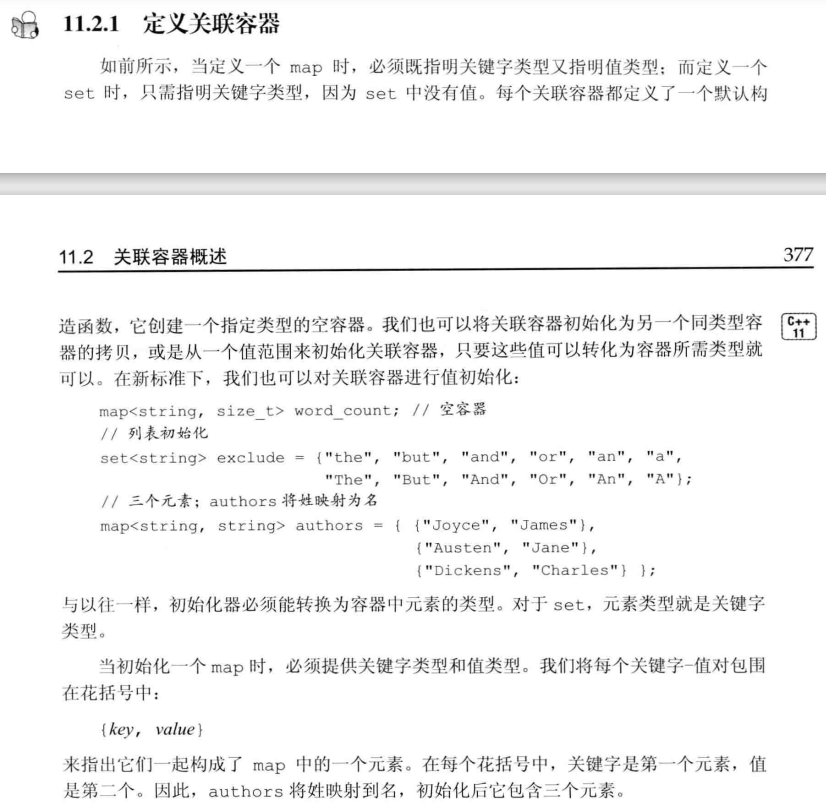 11.2.1 定义关联容器

如前所示，当定义一个 map 时，必须既指明关键字类型又指明值类型；而定义一个 set 时，只需指明关键字类型，因为 set 中没有值。每个关联容器都定义了一个默认构

11.2 关联容器概述 377

造函数，它创建一个指定类型的空容器。我们也可以将关联容器初始化为另一个同类型容器的拷贝，或是从一个值范围来初始化关联容器，只要这些值可以转化为容器所需类型就可以。在新标准下，我们也可以对关联容器进行值初始化：

C++ 11

map<string, size_t> word_count; // 空容器
// 列表初始化
set<string> exclude = {"the", "but", "and", "or", "an", "a",
                       "The", "But", "And", "Or", "An", "A"};
// 三个元素；authors 将姓映射为名
map<string, string> authors = { {"Joyce", "James"},
                                {"Austen", "Jane"},
                                {"Dickens", "Charles"} };

与以往一样，初始化器必须能转换为容器中元素的类型。对于 set，元素类型就是关键字类型。

当初始化一个 map 时，必须提供关键字类型和值类型。我们将每个关键字-值对包围在花括号中：

{key, value}

来指出它们一起构成了 map 中的一个元素。在每个花括号中，关键字是第一个元素，值是第二个。因此，authors 将姓映射到名，初始化后它包含三个元素。